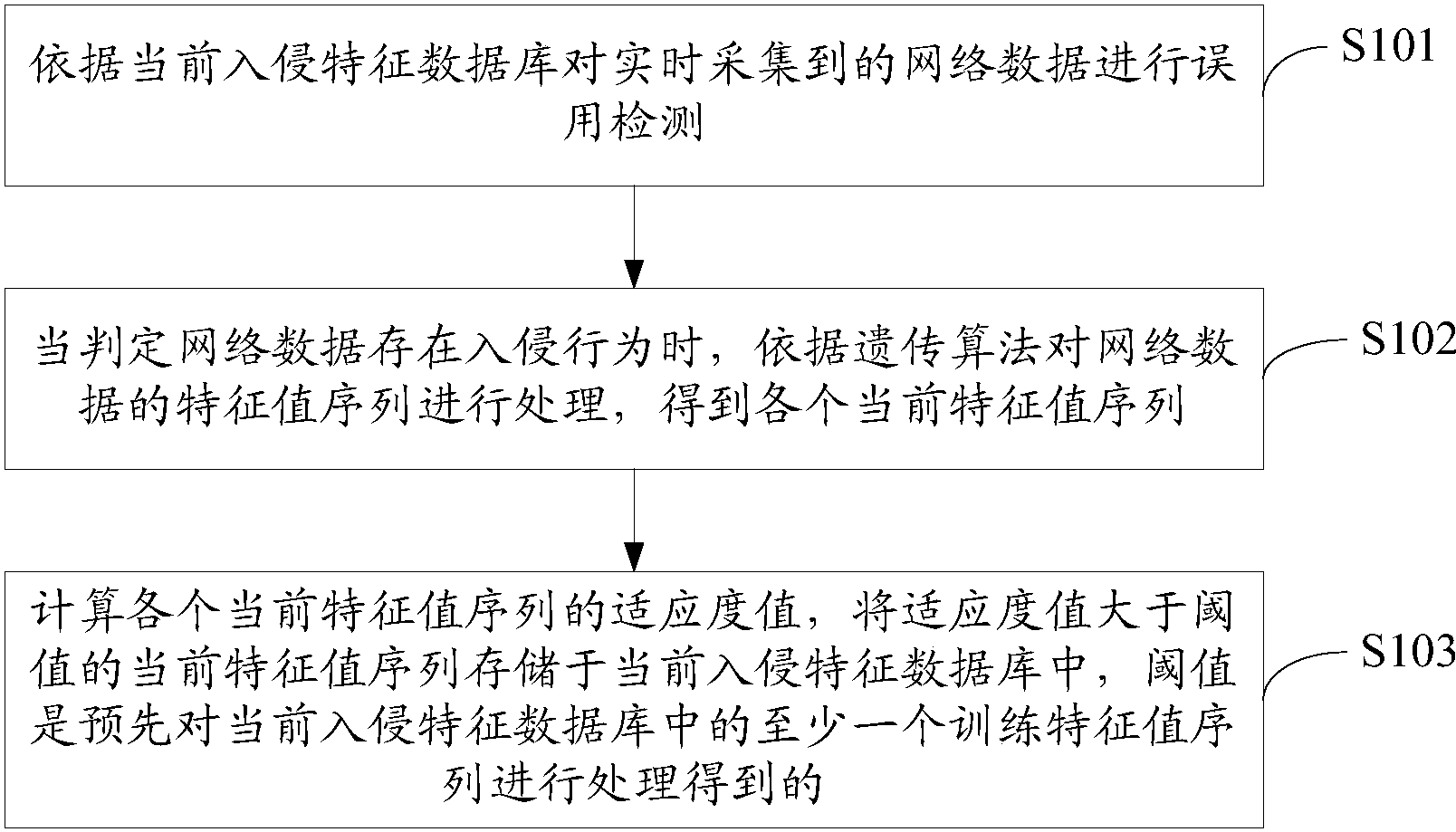 依据当前入侵特征数据库对实时采集到的网络数据进行误用检测

S101

当判定网络数据存在入侵行为时，依据遗传算法对网络数据的特征值序列进行处理，得到各个当前特征值序列

S102

计算各个当前特征值序列的适应度值，将适应度值大于阈值的当前特征值序列存储于当前入侵特征数据库中，阈值是预先对当前入侵特征数据库中的至少一个训练特征值序列进行处理得到的

S103